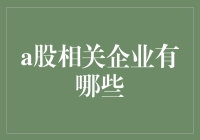 a股相关企业有哪些